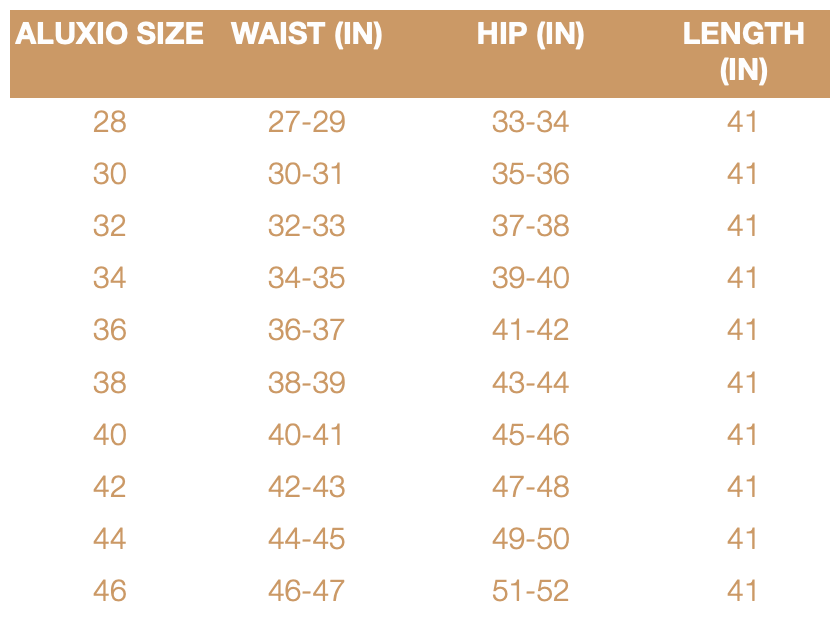 | ALUXIO SIZE | WAIST (IN) | HIP (IN) | LENGTH (IN) |
|---|---|---|---|
| 28 | 27-29 | 33-34 | 41 |
| 30 | 30-31 | 35-36 | 41 |
| 32 | 32-33 | 37-38 | 41 |
| 34 | 34-35 | 39-40 | 41 |
| 36 | 36-37 | 41-42 | 41 |
| 38 | 38-39 | 43-44 | 41 |
| 40 | 40-41 | 45-46 | 41 |
| 42 | 42-43 | 47-48 | 41 |
| 44 | 44-45 | 49-50 | 41 |
| 46 | 46-47 | 51-52 | 41 |